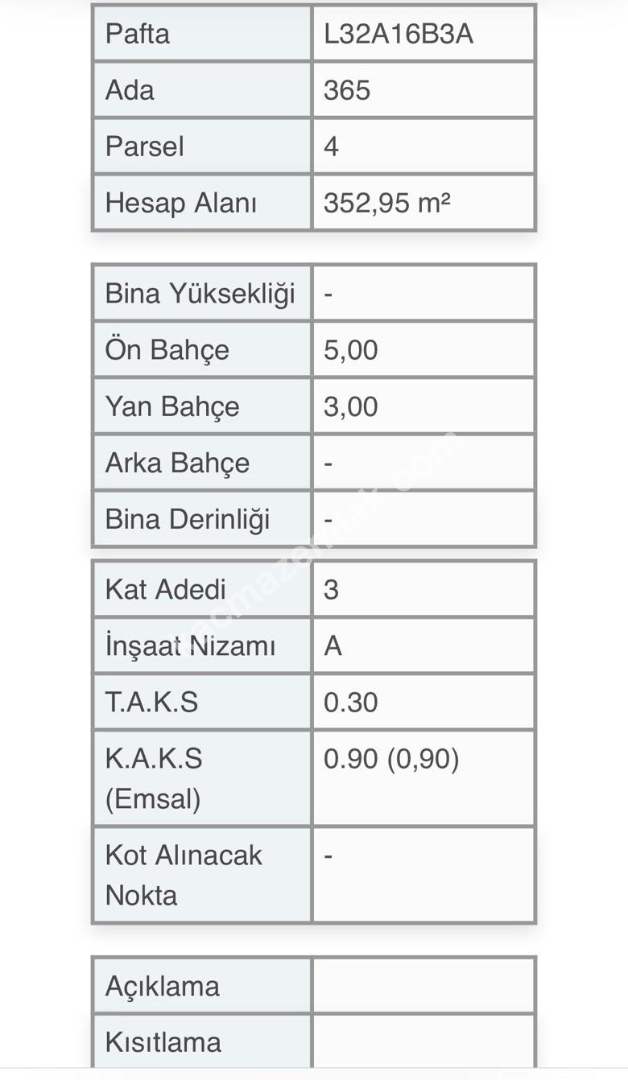 | Pafta | L32A16B3A |
|---|---|
| Ada | 365 |
| Parsel | 4 |
| Hesap Alanı | 352,95 m² |

| Bina Yüksekliği | - |
|---|---|
| Ön Bahçe | 5,00 |
| Yan Bahçe | 3,00 |
| Arka Bahçe | - |
| Bina Derinliği | - |

| Kat Adedi | 3 |
|---|---|
| İnşaat Nizamı | A |
| T.A.K.S | 0.30 |
| K.A.K.S (Emsal) | 0.90 (0,90) |
| Kot Alınacak Nokta | - |

| Açıklama | |
|---|---|
| Kısıtlama | |